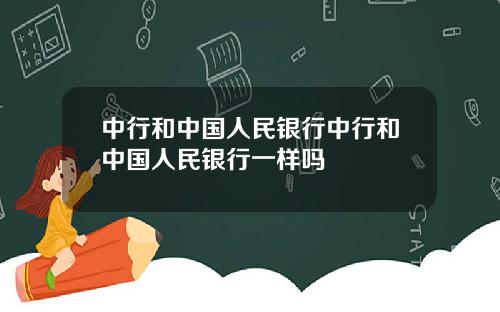 中行和中国人民银行中行和中国人民银行一样吗

STAT